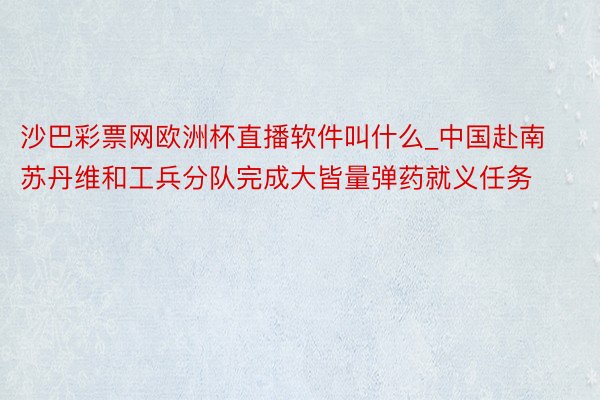 沙巴彩票网欧洲杯直播软件叫什么_中国赴南苏丹维和工兵分队完成大皆量弹药就义任务